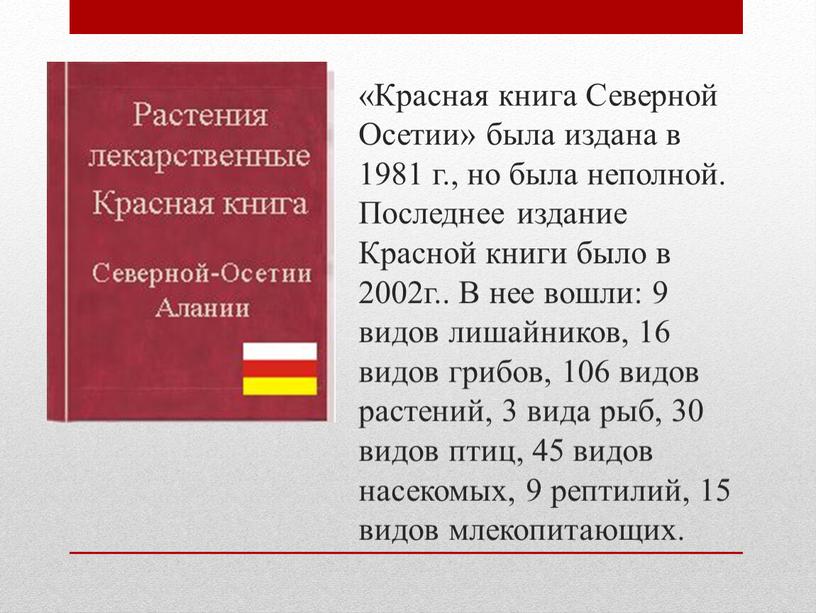 Растения лекарственные Красная книга

Северной-Осетии Алании

«Красная книга Северной Осетии» была издана в 1981 г., но была неполной. Последнее издание Красной книги было в 2002г.. В нее вошли: 9 видов лишайников, 16 видов грибов, 106 видов растений, 3 вида рыб, 30 видов птиц, 45 видов насекомых, 9 рептилий, 15 видов млекопитающих.